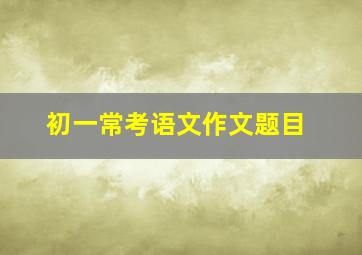 初一常考语文作文题目